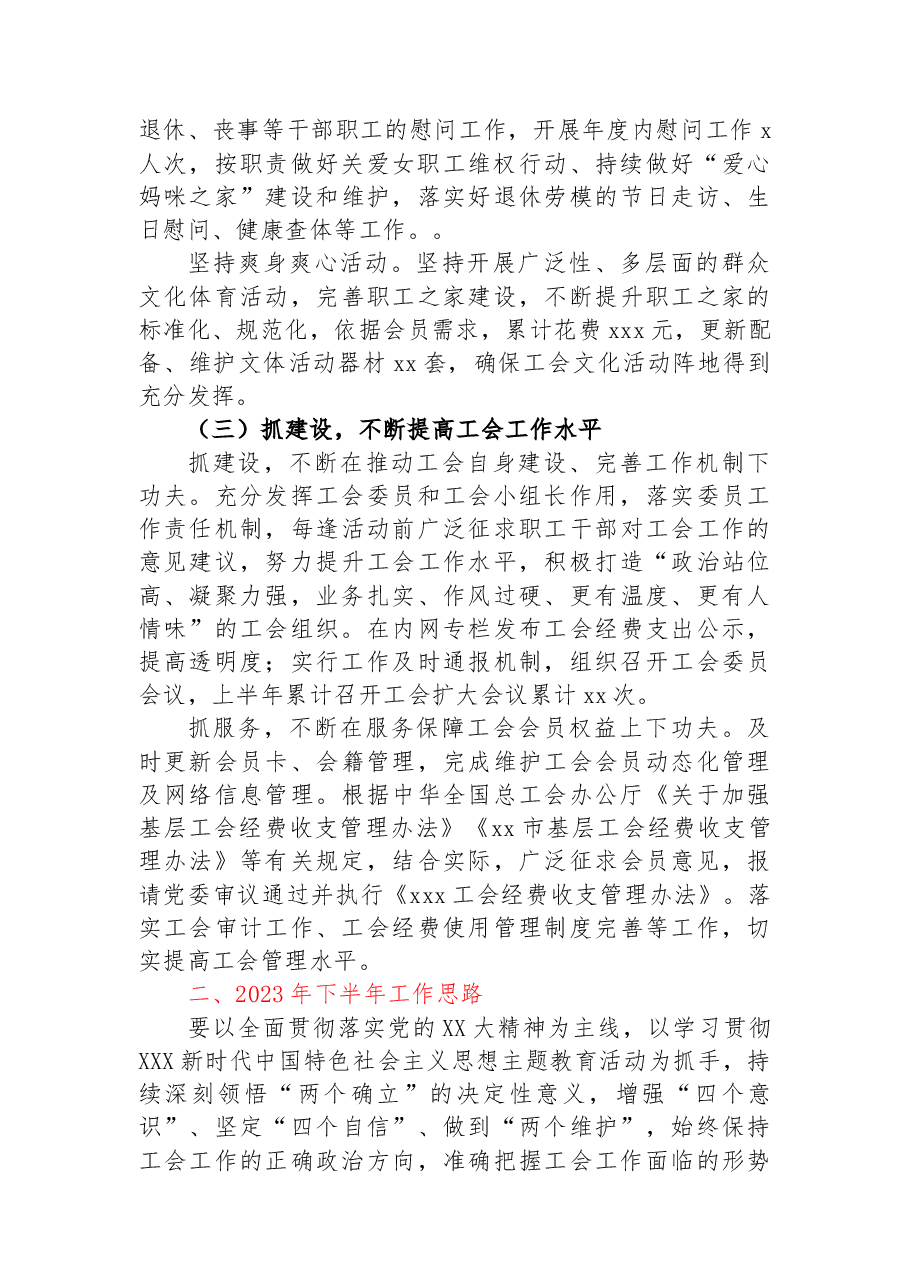 退休、丧事等干部职工的慰问工作，开展年度内慰问工作x人次，按职责做好关爱女职工维权行动、持续做好“爱心妈咪之家”建设和维护，落实好退休劳模的节日走访、生日慰问、健康查体等工作。。

坚持爽身爽心活动。坚持开展广泛性、多层面的群众文化体育活动，完善职工之家建设，不断提升职工之家的标准化、规范化，依据会员需求，累计花费xxx元，更新配备、维护文体活动器材xx套，确保工会文化活动阵地得到充分发挥。

（三）抓建设，不断提高工会工作水平

抓建设，不断在推动工会自身建设、完善工作机制下功夫。充分发挥工会委员和工会小组长作用，落实委员工作责任机制，每逢活动前广泛征求职工干部对工会工作的意见建议，努力提升工会工作水平，积极打造“政治站位高、凝聚力强，业务扎实、作风过硬、更有温度、更有人情味”的工会组织。在内网专栏发布工会经费支出公示，提高透明度；实行工作及时通报机制，组织召开工会委员会议，上半年累计召开工会扩大会议累计xx次。

抓服务，不断在服务保障工会会员权益上下功夫。及时更新会员卡、会籍管理，完成维护工会会员动态化管理及网络信息管理。根据中华全国总工会办公厅《关于加强基层工会经费收支管理办法》《xx市基层工会经费收支管理办法》等有关规定，结合实际，广泛征求会员意见，报请党委审议通过并执行《xxx工会经费收支管理办法》。落实工会审计工作、工会经费使用管理制度完善等工作，切实提高工会管理水平。

二、2023年下半年工作思路

要以全面贯彻落实党的XX大精神为主线，以学习贯彻XXX新时代中国特色社会主义思想主题教育活动为抓手，持续深刻领悟“两个确立”的决定性意义，增强“四个意识”、坚定“四个自信”、做到“两个维护”，始终保持工会工作的正确政治方向，准确把握工会工作面临的形势